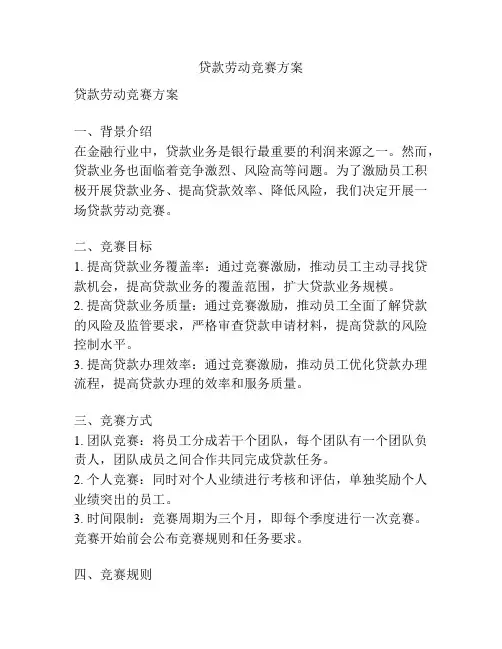 贷款劳动竞赛方案

贷款劳动竞赛方案

一、背景介绍
在金融行业中，贷款业务是银行最重要的利润来源之一。然而，贷款业务也面临着竞争激烈、风险高等问题。为了激励员工积极开展贷款业务、提高贷款效率、降低风险，我们决定开展一场贷款劳动竞赛。

二、竞赛目标
1. 提高贷款业务覆盖率：通过竞赛激励，推动员工主动寻找贷款机会，提高贷款业务的覆盖范围，扩大贷款业务规模。
2. 提高贷款业务质量：通过竞赛激励，推动员工全面了解贷款的风险及监管要求，严格审查贷款申请材料，提高贷款的风险控制水平。
3. 提高贷款办理效率：通过竞赛激励，推动员工优化贷款办理流程，提高贷款办理的效率和服务质量。

三、竞赛方式
1. 团队竞赛：将员工分成若干个团队，每个团队有一个团队负责人，团队成员之间合作共同完成贷款任务。
2. 个人竞赛：同时对个人业绩进行考核和评估，单独奖励个人业绩突出的员工。
3. 时间限制：竞赛周期为三个月，即每个季度进行一次竞赛。竞赛开始前会公布竞赛规则和任务要求。

四、竞赛规则